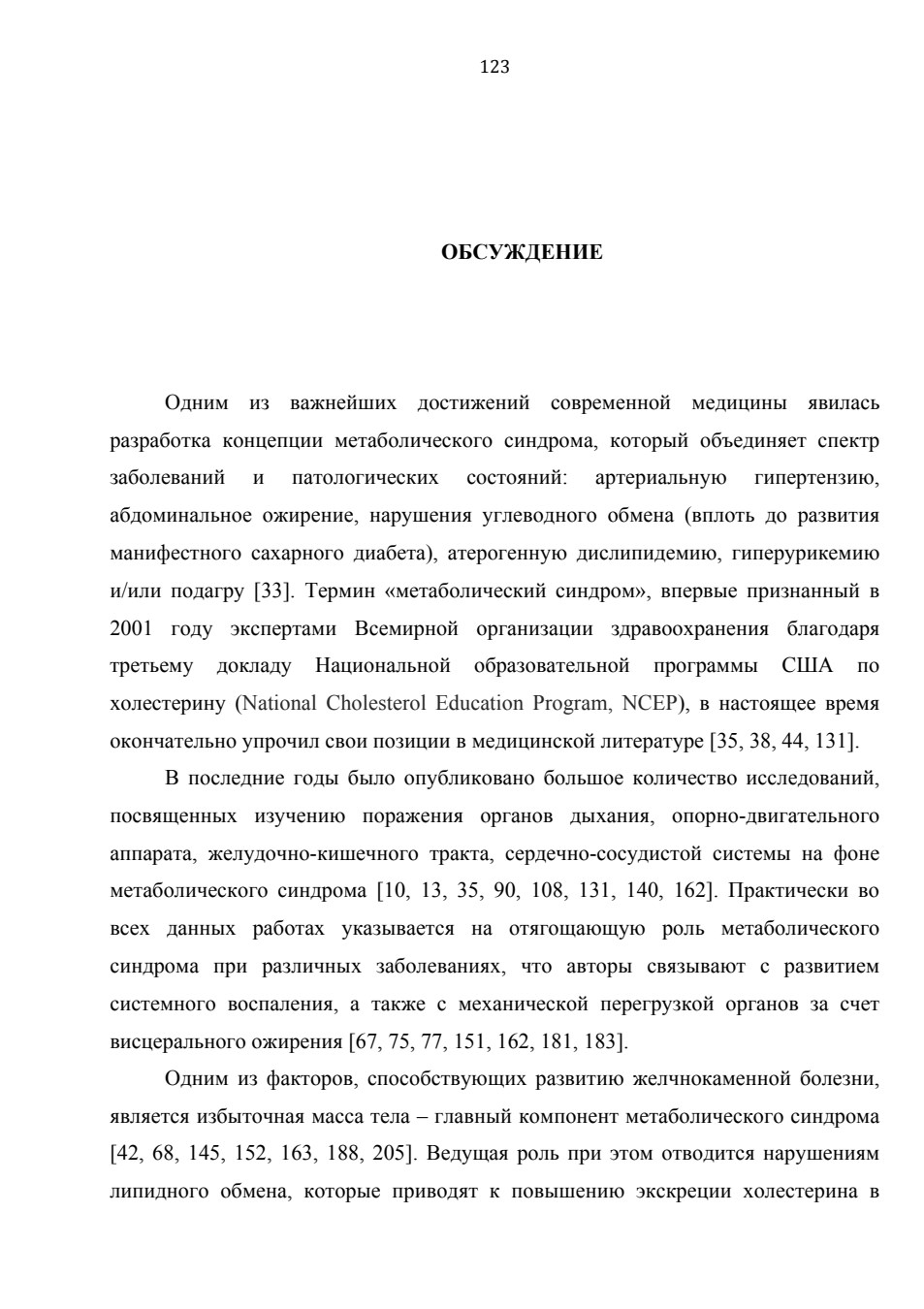 123

ОБСУЖДЕНИЕ

Одним из важнейших достижений современной медицины явилась разработка концепции метаболического синдрома, который объединяет спектр заболеваний и патологических состояний: артериальную гипертензию, абдоминальное ожирение, нарушения углеводного обмена (вплоть до развития манифестного сахарного диабета), атерогенную дислипидемию, гиперурикемию и/или подагру [33]. Термин «метаболический синдром», впервые признанный в 2001 году экспертами Всемирной организации здравоохранения благодаря третьему докладу Национальной образовательной программы США по холестерину (National Cholesterol Education Program, NCEP), в настоящее время окончательно упрочил свои позиции в медицинской литературе [35, 38, 44, 131].

В последние годы было опубликовано большое количество исследований, посвященных изучению поражения органов дыхания, опорно-двигательного аппарата, желудочно-кишечного тракта, сердечно-сосудистой системы на фоне метаболического синдрома [10, 13, 35, 90, 108, 131, 140, 162]. Практически во всех данных работах указывается на отягощающую роль метаболического синдрома при различных заболеваниях, что авторы связывают с развитием системного воспаления, а также с механической перегрузкой органов за счет висцерального ожирения [67, 75, 77, 151, 162, 181, 183].

Одним из факторов, способствующих развитию желчнокаменной болезни, является избыточная масса тела – главный компонент метаболического синдрома [42, 68, 145, 152, 163, 188, 205]. Ведущая роль при этом отводится нарушениям липидного обмена, которые приводят к повышению экскреции холестерина в